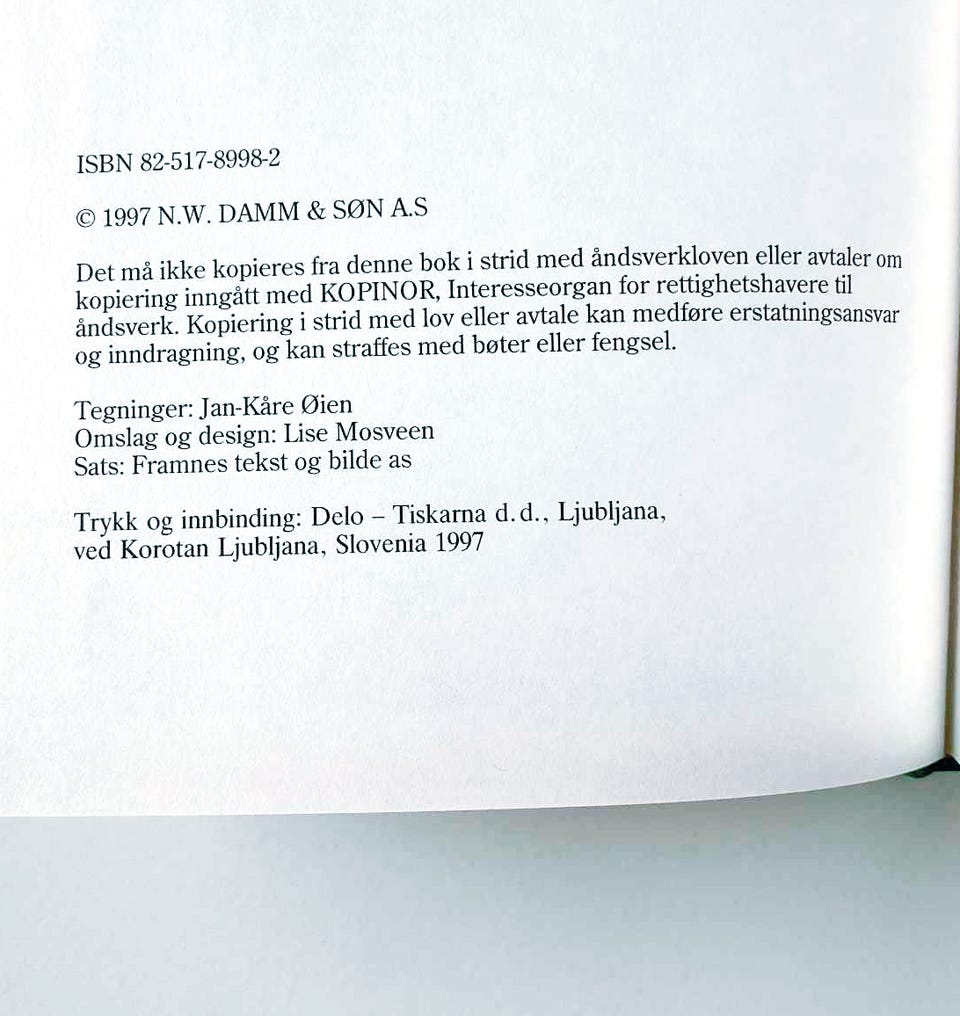 ISBN 82-517-8998-2

© 1997 N.W. DAMM & SØN A.S

Det må ikke kopieres fra denne bok i strid med åndsverkloven eller avtaler om kopiering inngått med KOPINOR, Interesseorgan for rettighetshavere til åndsverk. Kopiering i strid med lov eller avtale kan medføre erstatningsansvar og inndragning, og kan straffes med bøter eller fengsel.

Tegninger: Jan-Kåre Øien
Omslag og design: Lise Mosveen
Sats: Framnes tekst og bilde as

Trykk og innbinding: Delo – Tiskarna d.d., Ljubljana, ved Korotan Ljubljana, Slovenia 1997